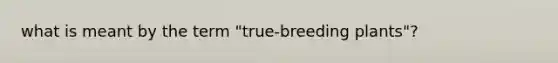 what is meant by the term "true-breeding plants"?